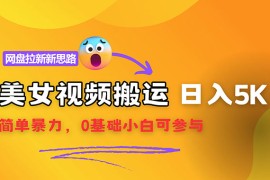 网盘拉新新思路

美女视频搬运 日入5K

简单暴力，0基础小白可参与